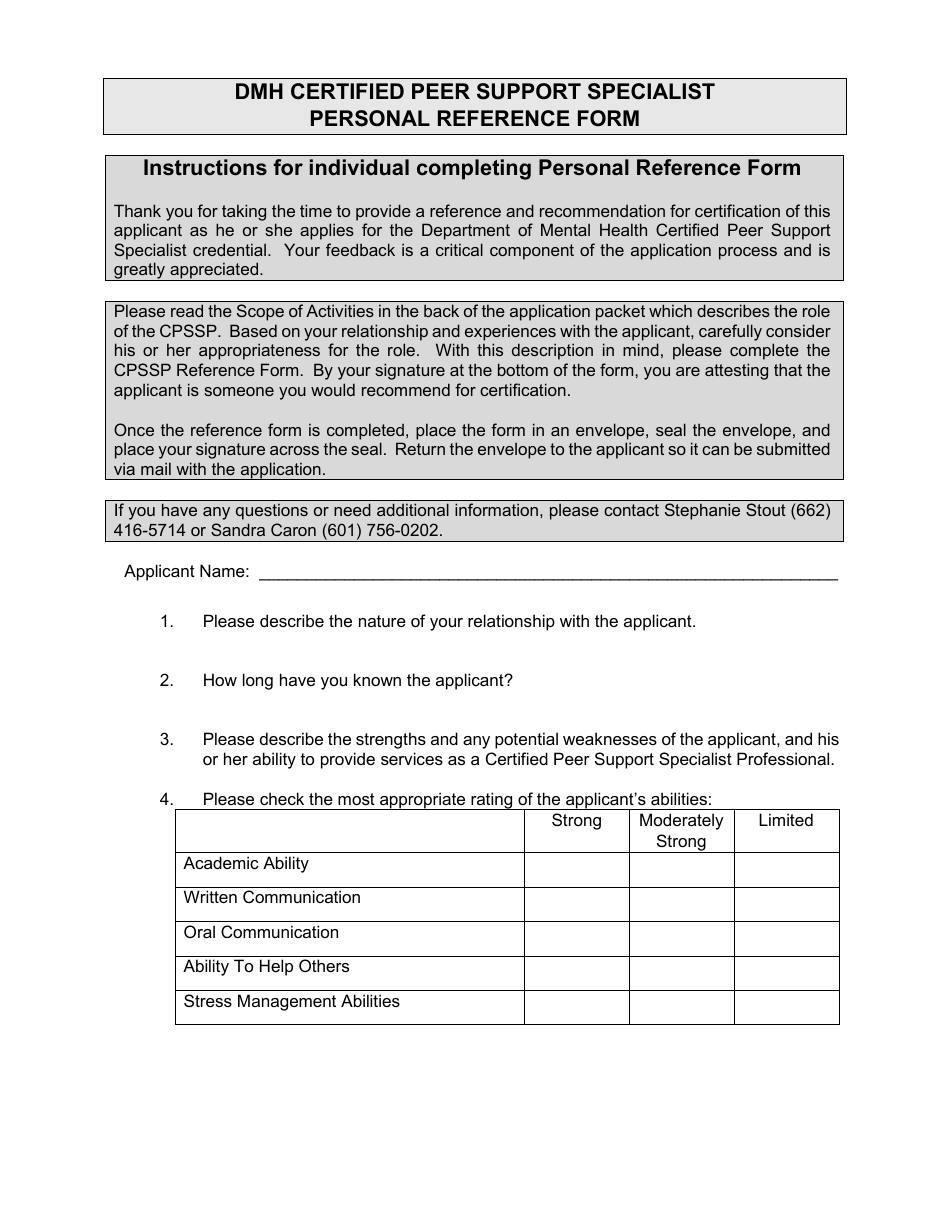 DMH CERTIFIED PEER SUPPORT SPECIALIST
PERSONAL REFERENCE FORM

Instructions for individual completing Personal Reference Form

Thank you for taking the time to provide a reference and recommendation for certification of this applicant as he or she applies for the Department of Mental Health Certified Peer Support Specialist credential. Your feedback is a critical component of the application process and is greatly appreciated.

Please read the Scope of Activities in the back of the application packet which describes the role of the CPSSP. Based on your relationship and experiences with the applicant, carefully consider his or her appropriateness for the role. With this description in mind, please complete the CPSSP Reference Form. By your signature at the bottom of the form, you are attesting that the applicant is someone you would recommend for certification.

Once the reference form is completed, place the form in an envelope, seal the envelope, and place your signature across the seal. Return the envelope to the applicant so it can be submitted via mail with the application.

If you have any questions or need additional information, please contact Stephanie Stout (662) 416-5714 or Sandra Caron (601) 756-0202.

Applicant Name: ______________________________________________________________

1. Please describe the nature of your relationship with the applicant.

2. How long have you known the applicant?

3. Please describe the strengths and any potential weaknesses of the applicant, and his or her ability to provide services as a Certified Peer Support Specialist Professional.

4. Please check the most appropriate rating of the applicant's abilities:

| | Strong | Moderately Strong | Limited |
|---|---|---|---|
| Academic Ability | | | |
| Written Communication | | | |
| Oral Communication | | | |
| Ability To Help Others | | | |
| Stress Management Abilities | | | |